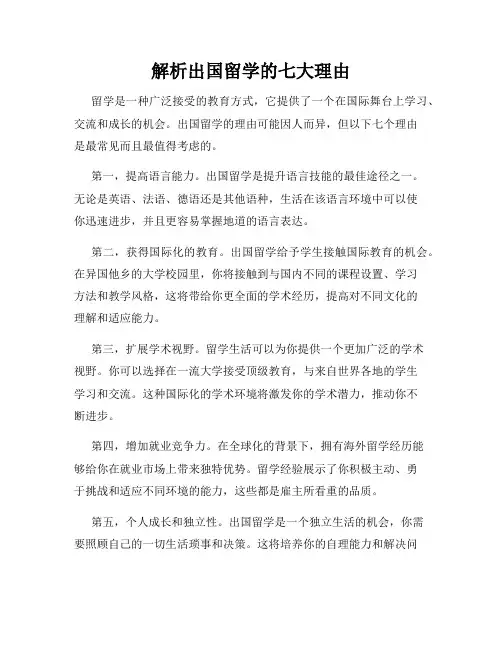 解析出国留学的七大理由

留学是一种广泛接受的教育方式，它提供了一个在国际舞台上学习、交流和成长的机会。出国留学的理由可能因人而异，但以下七个理由是最常见而且最值得考虑的。

第一，提高语言能力。出国留学是提升语言技能的最佳途径之一。无论是英语、法语、德语还是其他语种，生活在该语言环境中可以使你迅速进步，并且更容易掌握地道的语言表达。

第二，获得国际化的教育。出国留学给予学生接触国际教育的机会。在异国他乡的大学校园里，你将接触到与国内不同的课程设置、学习方法和教学风格，这将带给你更全面的学术经历，提高对不同文化的理解和适应能力。

第三，扩展学术视野。留学生活可以为你提供一个更加广泛的学术视野。你可以选择在一流大学接受顶级教育，与来自世界各地的学生学习和交流。这种国际化的学术环境将激发你的学术潜力，推动你不断进步。

第四，增加就业竞争力。在全球化的背景下，拥有海外留学经历能够给你在就业市场上带来独特优势。留学经验展示了你积极主动、勇于挑战和适应不同环境的能力，这些都是雇主所看重的品质。

第五，个人成长和独立性。出国留学是一个独立生活的机会，你需要照顾自己的一切生活琐事和决策。这将培养你的自理能力和解决问